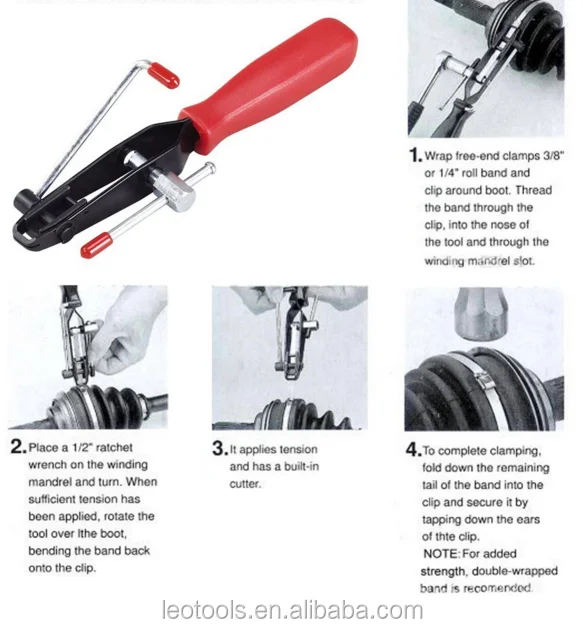 1. Wrap free-end clamps 3/8" or 1/4" roll band and clip around boot. Thread the band through the clip, into the nose of the tool and through the winding mandrel slot.

2. Place a 1/2" ratchet wrench on the winding mandrel and turn. When sufficient tension has been applied, rotate the tool over lthe boot, bending the band back onto the clip.

3. It applies tension and has a built-in cutter.

4. To complete clamping, fold down the remaining tail of the band into the clip and secure it by tapping down the ears of thte clip.
NOTE: For added strength, double-wrapped band is recomended.

leotools.en.alibaba.com